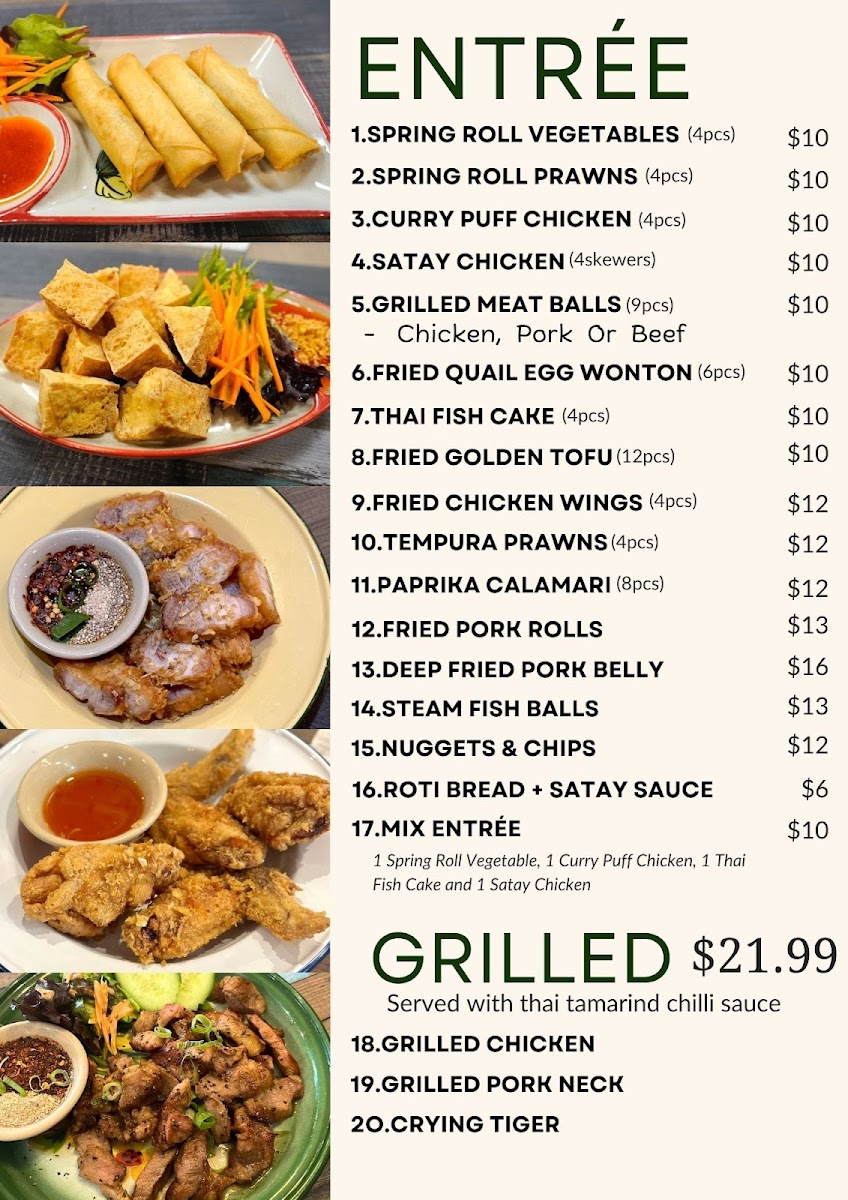 ENTRÉE

1.SPRING ROLL VEGETABLES (4pcs) $10

2.SPRING ROLL PRAWNS (4pcs) $10

3.CURRY PUFF CHICKEN (4pcs) $10

4.SATAY CHICKEN (4skewers) $10

5.GRILLED MEAT BALLS (9pcs) $10
- Chicken, Pork Or Beef

6.FRIED QUAIL EGG WONTON (6pcs) $10

7.THAI FISH CAKE (4pcs) $10

8.FRIED GOLDEN TOFU (12pcs) $10

9.FRIED CHICKEN WINGS (4pcs) $12

10.TEMPURA PRAWNS (4pcs) $12

11.PAPRIKA CALAMARI (8pcs) $12

12.FRIED PORK ROLLS $13

13.DEEP FRIED PORK BELLY $16

14.STEAM FISH BALLS $13

15.NUGGETS & CHIPS $12

16.ROTI BREAD + SATAY SAUCE $6

17.MIX ENTRÉE $10

1 Spring Roll Vegetable, 1 Curry Puff Chicken, 1 Thai Fish Cake and 1 Satay Chicken

GRILLED $21.99

Served with thai tamarind chilli sauce

18.GRILLED CHICKEN

19.GRILLED PORK NECK

20.CRYING TIGER